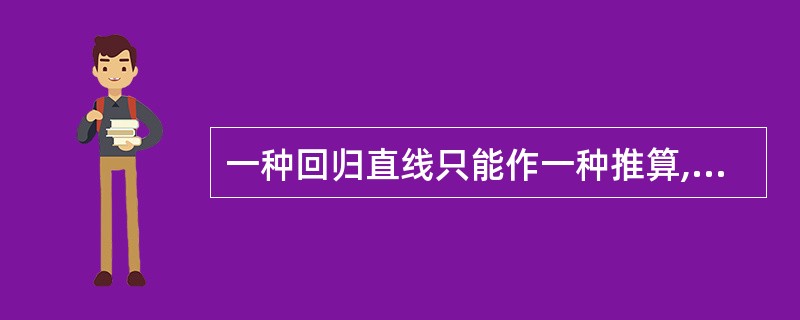 一种回归直线只能作一种推算,...